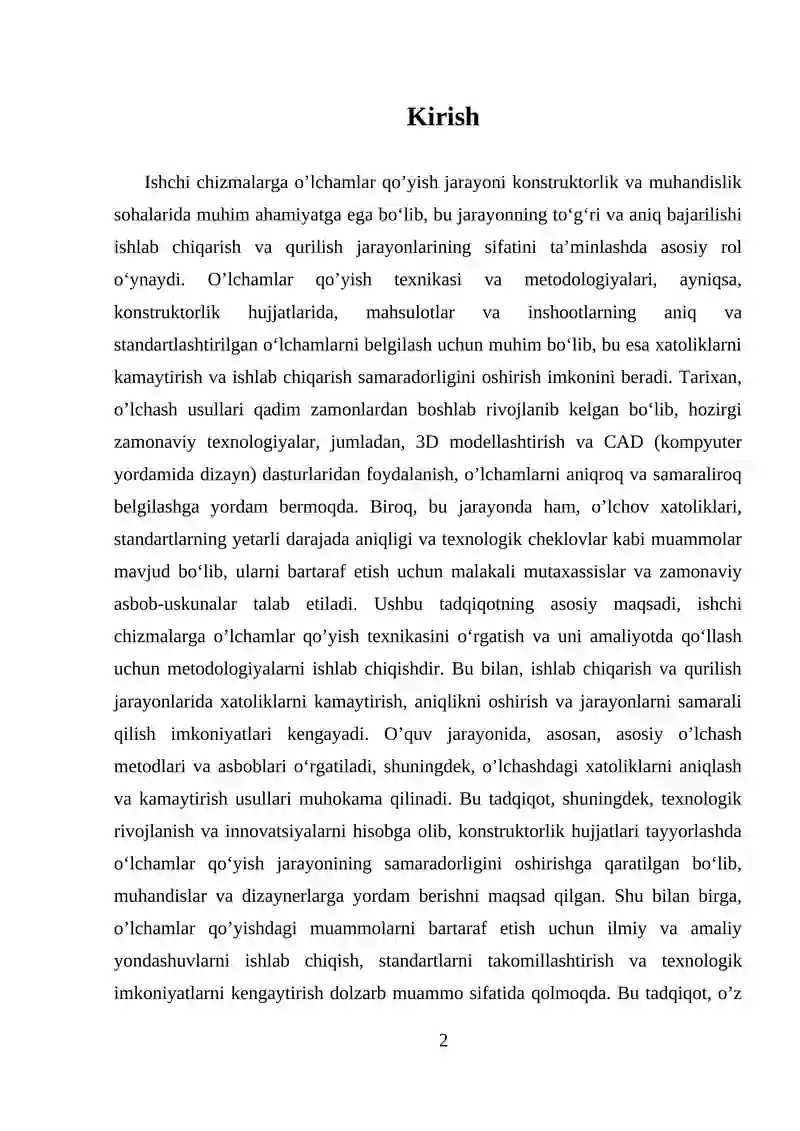 Kirish

Ishchi chizmalarga o'lchamlar qo'yish jarayoni konstruktorlik va muhandislik sohalarida muhim ahamiyatga ega bo'lib, bu jarayonning to'g'ri va aniq bajarilishi ishlab chiqarish va qurilish jarayonlarining sifatini ta'minlashda asosiy rol o'ynaydi. O'lchamlar qo'yish texnikasi va metodologiyalari, ayniqsa, konstruktorlik hujjatlarida, mahsulotlar va inshootlarning aniq va standartlashtirilgan o'lchamlarni belgilash uchun muhim bo'lib, bu esa xatoliklarni kamaytirish va ishlab chiqarish samaradorligini oshirish imkonini beradi. Tarixan, o'lchash usullari qadim zamonlardan boshlab rivojlanib kelgan bo'lib, hozirgi zamonaviy texnologiyalar, jumladan, 3D modellashtirish va CAD (kompyuter yordamida dizayn) dasturlaridan foydalanish, o'lchamlarni aniqroq va samaraliroq belgilashga yordam bermoqda. Biroq, bu jarayonda ham, o'lchov xatoliklari, standartlarning yetarli darajada aniqligi va texnologik cheklovlar kabi muammolar mavjud bo'lib, ularni bartaraf etish uchun malakali mutaxassislar va zamonaviy asbob-uskunalar talab etiladi. Ushbu tadqiqotning asosiy maqsadi, ishchi chizmalarga o'lchamlar qo'yish texnikasini o'rgatish va uni amaliyotda qo'llash uchun metodologiyalarni ishlab chiqishdir. Bu bilan, ishlab chiqarish va qurilish jarayonlarida xatoliklarni kamaytirish, aniqlikni oshirish va jarayonlarni samarali qilish imkoniyatlari kengayadi. O'quv jarayonida, asosan, asosiy o'lchash metodlari va asboblari o'rgatiladi, shuningdek, o'lchashdagi xatoliklarni aniqlash va kamaytirish usullari muhokama qilinadi. Bu tadqiqot, shuningdek, texnologik rivojlanish va innovatsiyalarni hisobga olib, konstruktorlik hujjatlari tayyorlashda o'lchamlar qo'yish jarayonining samaradorligini oshirishga qaratilgan bo'lib, muhandislar va dizaynerlarga yordam berishni maqsad qilgan. Shu bilan birga, o'lchamlar qo'yishdagi muammolarni bartaraf etish uchun ilmiy va amaliy yondashuvlarni ishlab chiqish, standartlarni takomillashtirish va texnologik imkoniyatlarni kengaytirish dolzarb muammo sifatida qolmoqda. Bu tadqiqot, o'z

2